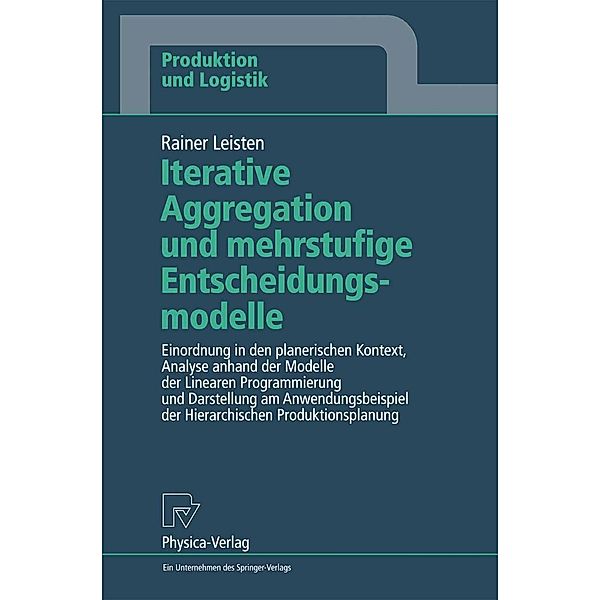 Produktion und Logistik

Rainer Leisten

Iterative Aggregation und mehrstufige Entscheidungsmodelle

Einordnung in den planerischen Kontext, Analyse anhand der Modelle der Linearen Programmierung und Darstellung am Anwendungsbeispiel der Hierarchischen Produktionsplanung

Physica-Verlag

Ein Unternehmen des Springer-Verlags